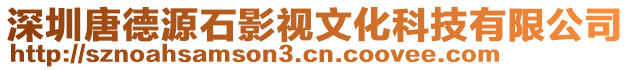 深圳唐德源石影视文化科技有限公司
http://sznoahsamson3.cn.coovee.com